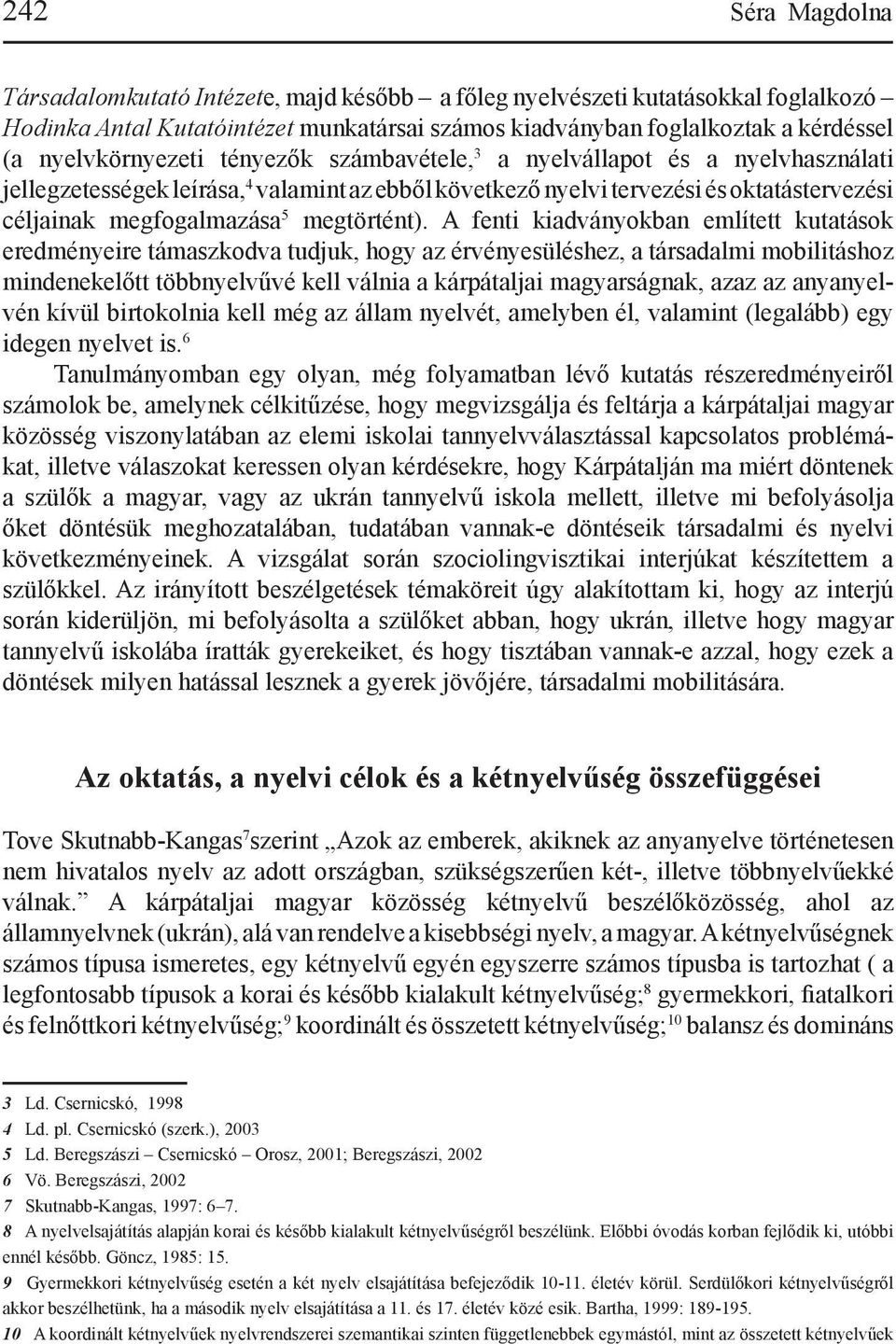 242 Séra Magdolna

Társadalomkutató Intézete, majd később – a főleg nyelvészeti kutatásokkal foglalkozó – Hodinka Antal Kutatóintézet munkatársai számos kiadványban foglalkoztak a kérdéssel (a nyelvkörnyezeti tényezők számbavétele,$^3$ a nyelvállapot és a nyelvhasználati jellegzetességek leírása,$^4$ valamint az ebből következő nyelvi tervezési és oktatástervezési céljainak megfogalmazása$^5$ megtörtént). A fenti kiadványokban említett kutatások eredményeire támaszkodva tudjuk, hogy az érvényesüléshez, a társadalmi mobilitáshoz mindenekelőtt többnyelvűvé kell válnia a kárpátaljai magyarságnak, azaz az anyanyelvén kívül birtokolnia kell még az állam nyelvét, amelyben él, valamint (legalább) egy idegen nyelvet is.$^6$

Tanulmányomban egy olyan, még folyamatban lévő kutatás részeredményeiről számolok be, amelynek célkitűzése, hogy megvizsgálja és feltárja a kárpátaljai magyar közösség viszonylatában az elemi iskolai tannyelvválasztással kapcsolatos problémákat, illetve válaszokat keressen olyan kérdésekre, hogy Kárpátalján ma miért döntenek a szülők a magyar, vagy az ukrán tannyelvű iskola mellett, illetve mi befolyásolja őket döntésük meghozatalában, tudatában vannak-e döntéseik társadalmi és nyelvi következményeinek. A vizsgálat során szociolingvisztikai interjúkat készítettem a szülőkkel. Az irányított beszélgetések témaköreit úgy alakítottam ki, hogy az interjú során kiderüljön, mi befolyásolta a szülőket abban, hogy ukrán, illetve hogy magyar tannyelvű iskolába íratták gyerekeiket, és hogy tisztában vannak-e azzal, hogy ezek a döntések milyen hatással lesznek a gyerek jövőjére, társadalmi mobilitására.

Az oktatás, a nyelvi célok és a kétnyelvűség összefüggései

Tove Skutnabb-Kangas$^7$szerint „Azok az emberek, akiknek az anyanyelve történetesen nem hivatalos nyelv az adott országban, szükségszerűen két-, illetve többnyelvűekké válnak.” A kárpátaljai magyar közösség kétnyelvű beszélőközösség, ahol az államnyelvnek (ukrán), alá van rendelve a kisebbségi nyelv, a magyar. A kétnyelvűségnek számos típusa ismeretes, egy kétnyelvű egyén egyszerre számos típusba is tartozhat ( a legfontosabb típusok a korai és később kialakult kétnyelvűség;$^8$ gyermekkori, fiatalkori és felnőttkori kétnyelvűség;$^9$ koordinált és összetett kétnyelvűség;$^{10}$ balansz és domináns

3 Ld. Csernicskó, 1998
4 Ld. pl. Csernicskó (szerk.), 2003
5 Ld. Beregszászi – Csernicskó – Orosz, 2001; Beregszászi, 2002
6 Vö. Beregszászi, 2002
7 Skutnabb-Kangas, 1997: 6–7.
8 A nyelvelsajátítás alapján korai és később kialakult kétnyelvűségről beszélünk. Előbbi óvodás korban fejlődik ki, utóbbi ennél később. Göncz, 1985: 15.
9 Gyermekkori kétnyelvűség esetén a két nyelv elsajátítása befejeződik 10-11. életév körül. Serdülőkori kétnyelvűségről akkor beszélhetünk, ha a második nyelv elsajátítása a 11. és 17. életév közé esik. Bartha, 1999: 189-195.
10 A koordinált kétnyelvűek nyelvrendszerei szemantikai szinten függetlenebbek egymástól, mint az összetett kétnyelvűek